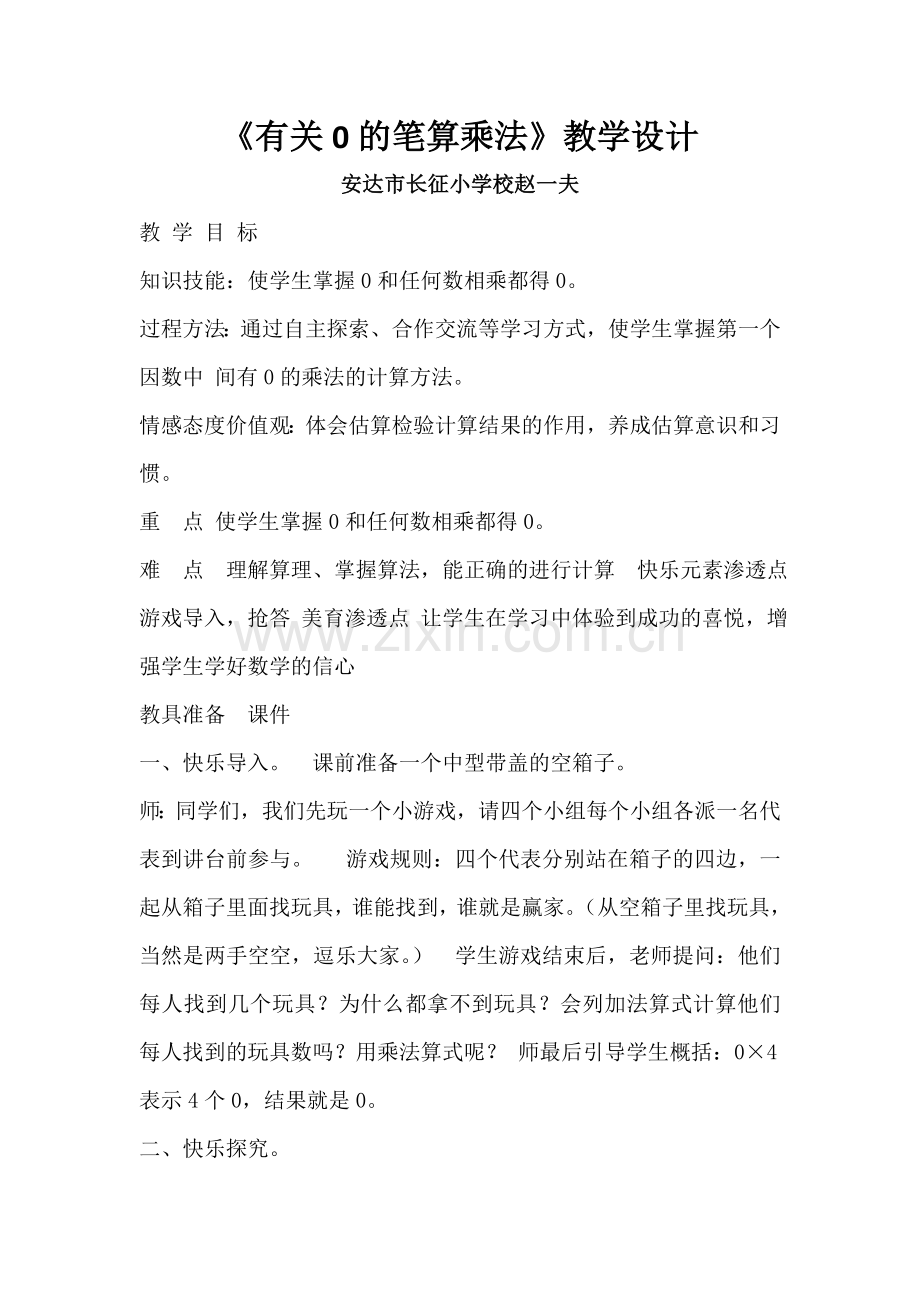 《有关0的笔算乘法》教学设计

安达市长征小学校赵一夫

教 学 目 标

知识技能：使学生掌握0和任何数相乘都得0。

过程方法：通过自主探索、合作交流等学习方式，使学生掌握第一个因数中 间有0的乘法的计算方法。

情感态度价值观：体会估算检验计算结果的作用，养成估算意识和习惯。

重 点 使学生掌握0和任何数相乘都得0。

难 点 理解算理、掌握算法，能正确的进行计算 快乐元素渗透点 游戏导入，抢答 美育渗透点 让学生在学习中体验到成功的喜悦，增强学生学好数学的信心

教具准备 课件

一、快乐导入。 课前准备一个中型带盖的空箱子。

师：同学们，我们先玩一个小游戏，请四个小组每个小组各派一名代表到讲台前参与。 游戏规则：四个代表分别站在箱子的四边，一起从箱子里面找玩具，谁能找到，谁就是赢家。（从空箱子里找玩具，当然是两手空空，逗乐大家。） 学生游戏结束后，老师提问：他们每人找到几个玩具？为什么都拿不到玩具？会列加法算式计算他们每人找到的玩具数吗？用乘法算式呢？ 师最后引导学生概括：0×4表示4个0，结果就是0。

二、快乐探究。

www.zixin.com.cn